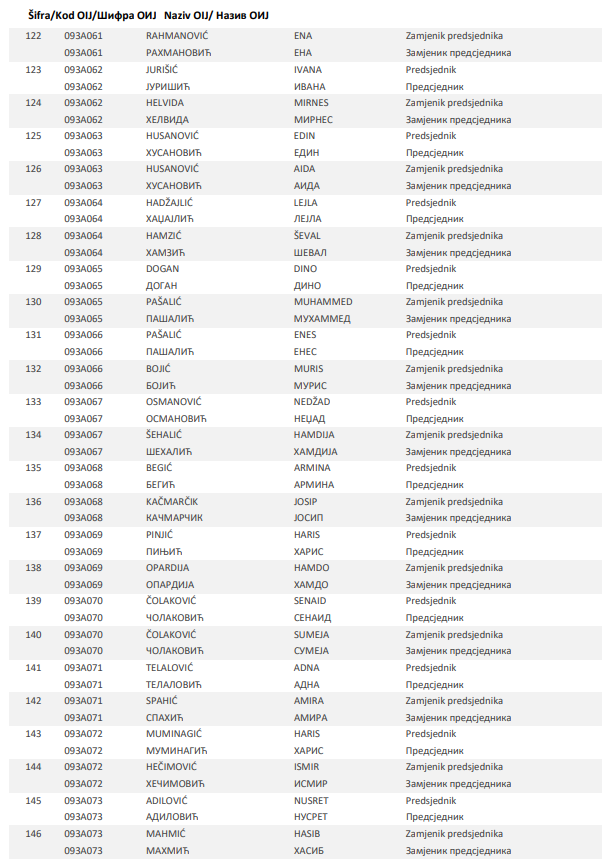 Šifra/Kod OIJ/Шифра ОИЈ Naziv OIJ/ Назив ОИЈ

| | | | | |
|---|---|---|---|---|
| 122 | 093A061 | RAHMANOVIĆ | ENA | Zamjenik predsjednika |
| | 093A061 | РАХМАНОВИЋ | ЕНА | Замјеник предсједника |
| 123 | 093A062 | JURIŠIĆ | IVANA | Predsjednik |
| | 093A062 | ЈУРИШИЋ | ИВАНА | Предсједник |
| 124 | 093A062 | HELVIDA | MIRNES | Zamjenik predsjednika |
| | 093A062 | ХЕЛВИДА | МИРНЕС | Замјеник предсједника |
| 125 | 093A063 | HUSANOVIĆ | EDIN | Predsjednik |
| | 093A063 | ХУСАНОВИЋ | ЕДИН | Предсједник |
| 126 | 093A063 | HUSANOVIĆ | AIDA | Zamjenik predsjednika |
| | 093A063 | ХУСАНОВИЋ | АИДА | Замјеник предсједника |
| 127 | 093A064 | HADŽAJLIĆ | LEJLA | Predsjednik |
| | 093A064 | ХАЏАЈЛИЋ | ЛЕЈЛА | Предсједник |
| 128 | 093A064 | HAMZIĆ | ŠEVAL | Zamjenik predsjednika |
| | 093A064 | ХАМЗИЋ | ШЕВАЛ | Замјеник предсједника |
| 129 | 093A065 | DOGAN | DINO | Predsjednik |
| | 093A065 | ДОГАН | ДИНО | Предсједник |
| 130 | 093A065 | PAŠALIĆ | MUHAMMED | Zamjenik predsjednika |
| | 093A065 | ПАШАЛИЋ | МУХАММЕД | Замјеник предсједника |
| 131 | 093A066 | PAŠALIĆ | ENES | Predsjednik |
| | 093A066 | ПАШАЛИЋ | ЕНЕС | Предсједник |
| 132 | 093A066 | BOJIĆ | MURIS | Zamjenik predsjednika |
| | 093A066 | БОЈИЋ | МУРИС | Замјеник предсједника |
| 133 | 093A067 | OSMANOVIĆ | NEDŽAD | Predsjednik |
| | 093A067 | ОСМАНОВИЋ | НЕЏАД | Предсједник |
| 134 | 093A067 | ŠEHALIĆ | HAMDIJA | Zamjenik predsjednika |
| | 093A067 | ШЕХАЛИЋ | ХАМДИЈА | Замјеник предсједника |
| 135 | 093A068 | BEGIĆ | ARMINA | Predsjednik |
| | 093A068 | БЕГИЋ | АРМИНА | Предсједник |
| 136 | 093A068 | KAČMARČIK | JOSIP | Zamjenik predsjednika |
| | 093A068 | КАЧМАРЧИК | ЈОСИП | Замјеник предсједника |
| 137 | 093A069 | PINJIĆ | HARIS | Predsjednik |
| | 093A069 | ПИЊИЋ | ХАРИС | Предсједник |
| 138 | 093A069 | OPARDIJA | HAMDO | Zamjenik predsjednika |
| | 093A069 | ОПАРДИЈА | ХАМДО | Замјеник предсједника |
| 139 | 093A070 | ČOLAKOVIĆ | SENAID | Predsjednik |
| | 093A070 | ЧОЛАКОВИЋ | СЕНАИД | Предсједник |
| 140 | 093A070 | ČOLAKOVIĆ | SUMEJA | Zamjenik predsjednika |
| | 093A070 | ЧОЛАКОВИЋ | СУМЕЈА | Замјеник предсједника |
| 141 | 093A071 | TELALOVIĆ | ADNA | Predsjednik |
| | 093A071 | ТЕЛАЛОВИЋ | АДНА | Предсједник |
| 142 | 093A071 | SPAHIĆ | AMIRA | Zamjenik predsjednika |
| | 093A071 | СПАХИЋ | АМИРА | Замјеник предсједника |
| 143 | 093A072 | MUMINAGIĆ | HARIS | Predsjednik |
| | 093A072 | МУМИНАГИЋ | ХАРИС | Предсједник |
| 144 | 093A072 | HEČIMOVIĆ | ISMIR | Zamjenik predsjednika |
| | 093A072 | ХЕЧИМОВИЋ | ИСМИР | Замјеник предсједника |
| 145 | 093A073 | ADILOVIĆ | NUSRET | Predsjednik |
| | 093A073 | АДИЛОВИЋ | НУСРЕТ | Предсједник |
| 146 | 093A073 | MAHMIĆ | HASIB | Zamjenik predsjednika |
| | 093A073 | МАХМИЋ | ХАСИБ | Замјеник предсједника |